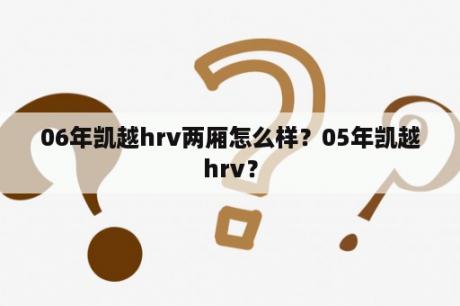 06年凯越hrv两厢怎么样？05年凯越hrv？